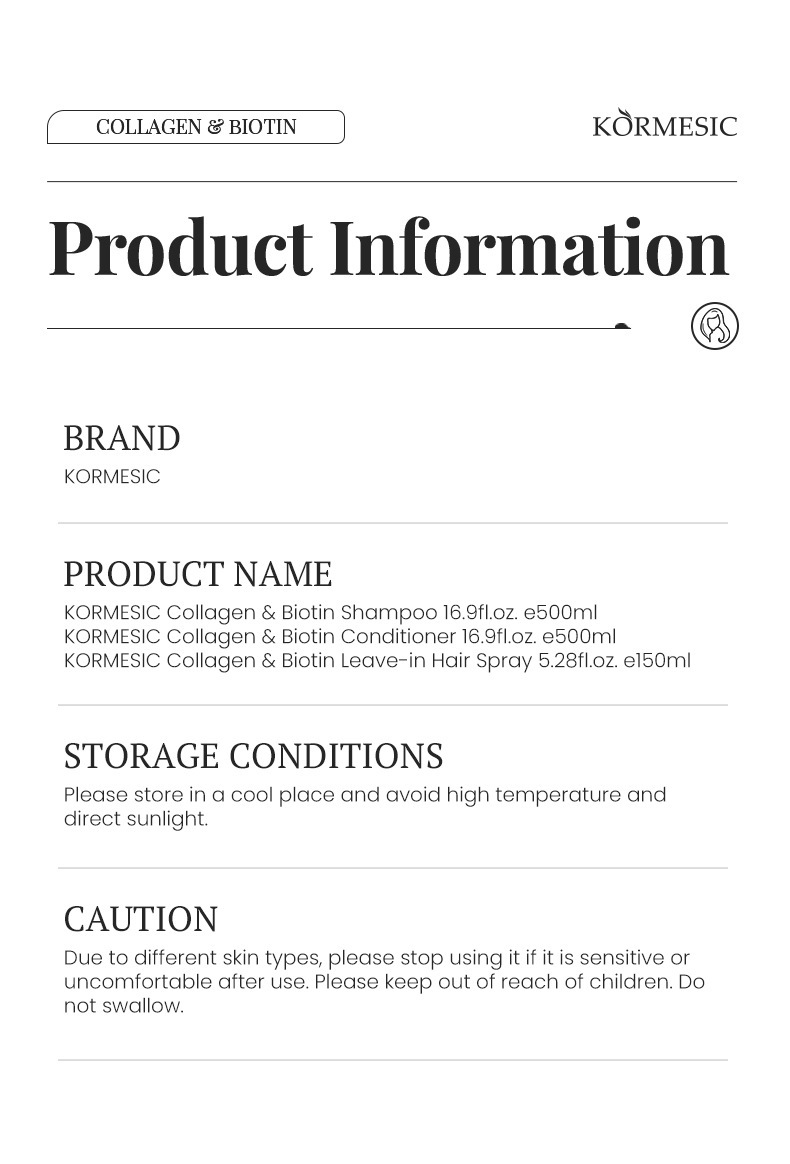 COLLAGEN & BIOTIN

KORMESIC

Product Information

BRAND
KORMESIC

PRODUCT NAME
KORMESIC Collagen & Biotin Shampoo 16.9fl.oz. e500ml
KORMESIC Collagen & Biotin Conditioner 16.9fl.oz. e500ml
KORMESIC Collagen & Biotin Leave-in Hair Spray 5.28fl.oz. e150ml

STORAGE CONDITIONS
Please store in a cool place and avoid high temperature and direct sunlight.

CAUTION
Due to different skin types, please stop using it if it is sensitive or uncomfortable after use. Please keep out of reach of children. Do not swallow.